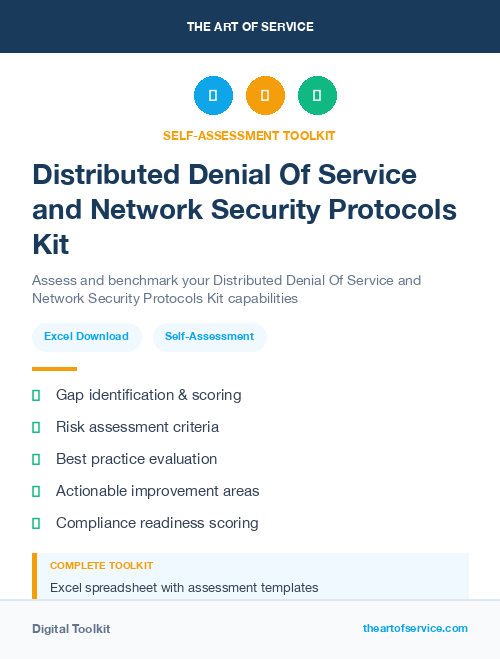 THE ART OF SERVICE

SELF-ASSESSMENT TOOLKIT

Distributed Denial Of Service and Network Security Protocols Kit

Assess and benchmark your Distributed Denial Of Service and Network Security Protocols Kit capabilities

Excel Download

Self-Assessment

Gap identification & scoring

Risk assessment criteria

Best practice evaluation

Actionable improvement areas

Compliance readiness scoring

COMPLETE TOOLKIT

Excel spreadsheet with assessment templates

Digital Toolkit

theartofservice.com